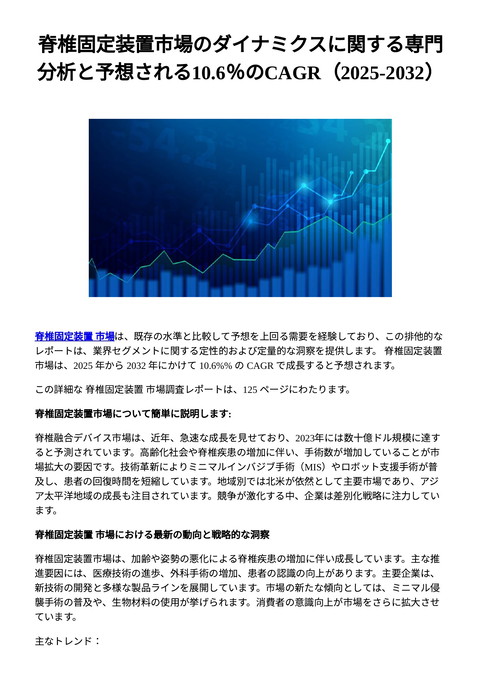 脊椎固定装置市場のダイナミクスに関する専門分析と予想される10.6%のCAGR（2025-2032）

脊椎固定装置 市場は、既存の水準と比較して予想を上回る需要を経験しており、この排他的なレポートは、業界セグメントに関する定性的および定量的な洞察を提供します。 脊椎固定装置 市場は、2025 年から 2032 年にかけて 10.6%% の CAGR で成長すると予想されます。

この詳細な 脊椎固定装置 市場調査レポートは、125 ページにわたります。

脊椎固定装置市場について簡単に説明します:

脊椎融合デバイス市場は、近年、急速な成長を見せており、2023年には数十億ドル規模に達すると予測されています。高齢化社会や脊椎疾患の増加に伴い、手術数が増加していることが市場拡大の要因です。技術革新によりミニマルインバジブ手術（MIS）やロボット支援手術が普及し、患者の回復時間を短縮しています。地域別では北米が依然として主要市場であり、アジア太平洋地域の成長も注目されています。競争が激化する中、企業は差別化戦略に注力しています。

脊椎固定装置 市場における最新の動向と戦略的な洞察

脊椎固定装置市場は、加齢や姿勢の悪化による脊椎疾患の増加に伴い成長しています。主な推進要因には、医療技術の進歩、外科手術の増加、患者の認識の向上があります。主要企業は、新技術の開発と多様な製品ラインを展開しています。市場の新たな傾向としては、ミニマル侵襲手術の普及や、生物材料の使用が挙げられます。消費者の意識向上が市場をさらに拡大させています。

主なトレンド：